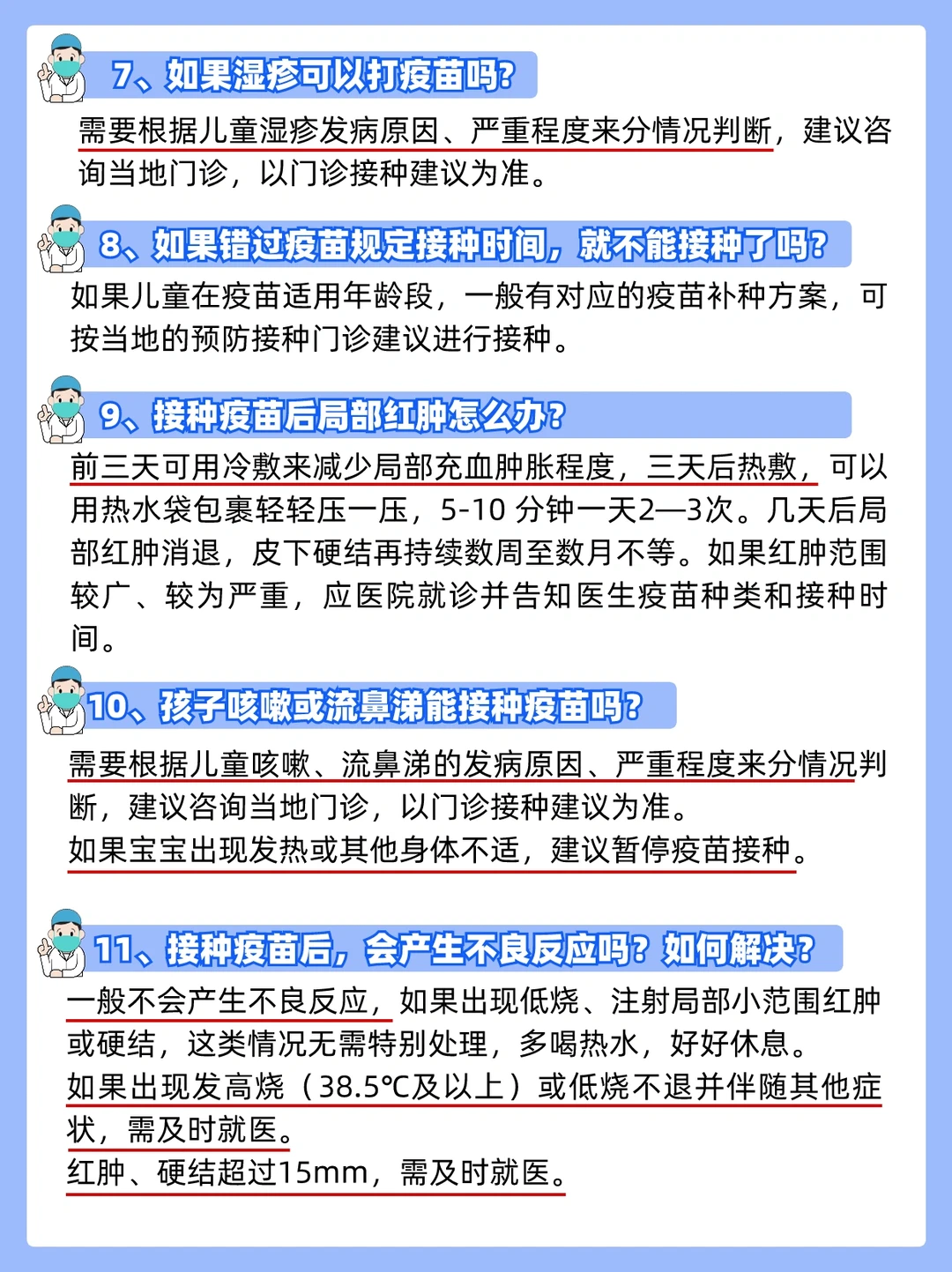 7、如果湿疹可以打疫苗吗?

需要根据儿童湿疹发病原因、严重程度来分情况判断，建议咨询当地门诊，以门诊接种建议为准。

8、如果错过疫苗规定接种时间，就不能接种了吗?

如果儿童在疫苗适用年龄段，一般有对应的疫苗补种方案，可按当地的预防接种门诊建议进行接种。

9、接种疫苗后局部红肿怎么办?

前三天可用冷敷来减少局部充血肿胀程度，三天后热敷，可以用热水袋包裹轻轻压一压，5-10 分钟一天2—3次。几天后局部红肿消退，皮下硬结再持续数周至数月不等。如果红肿范围较广、较为严重，应医院就诊并告知医生疫苗种类和接种时间。

10、孩子咳嗽或流鼻涕能接种疫苗吗?

需要根据儿童咳嗽、流鼻涕的发病原因、严重程度来分情况判断，建议咨询当地门诊，以门诊接种建议为准。
如果宝宝出现发热或其他身体不适，建议暂停疫苗接种。

11、接种疫苗后，会产生不良反应吗? 如何解决?

一般不会产生不良反应，如果出现低烧、注射局部小范围红肿或硬结，这类情况无需特别处理，多喝热水，好好休息。
如果出现发高烧（38.5℃及以上）或低烧不退并伴随其他症状，需及时就医。
红肿、硬结超过15mm，需及时就医。